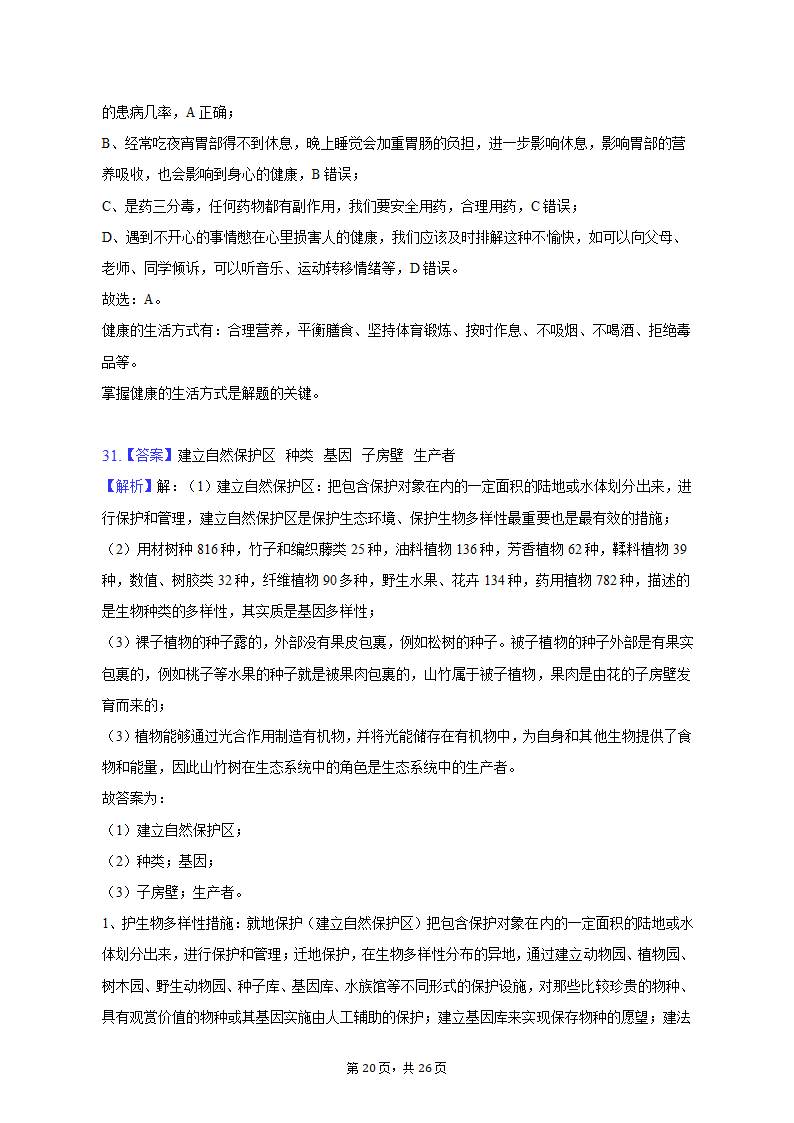 的患病几率，A 正确；
B、经常吃夜宵胃部得不到休息，晚上睡觉会加重胃肠的负担，进一步影响休息，影响胃部的营养吸收，也会影响到身心的健康，B 错误；
C、是药三分毒，任何药物都有副作用，我们要安全用药，合理用药，C 错误；
D、遇到不开心的事情憋在心里损害人的健康，我们应该及时排解这种不愉快，如可以向父母、老师、同学倾诉，可以听音乐、运动转移情绪等，D 错误。
故选：A。
健康的生活方式有：合理营养，平衡膳食、坚持体育锻炼、按时作息、不吸烟、不喝酒、拒绝毒品等。
掌握健康的生活方式是解题的关键。

31.【答案】建立自然保护区 种类 基因 子房壁 生产者
【解析】解：（1）建立自然保护区：把包含保护对象在内的一定面积的陆地或水体划分出来，进行保护和管理，建立自然保护区是保护生态环境、保护生物多样性最重要也是最有效的措施；
（2）用材树种 816 种，竹子和编织藤类 25 种，油料植物 136 种，芳香植物 62 种，鞣料植物 39 种，数值、树胶类 32 种，纤维植物 90 多种，野生水果、花卉 134 种，药用植物 782 种，描述的是生物种类的多样性，其实质是基因多样性；
（3）裸子植物的种子露的，外部没有果皮包裹，例如松树的种子。被子植物的种子外部是有果实包裹的，例如桃子等水果的种子就是被果肉包裹的，山竹属于被子植物，果肉是由花的子房壁发育而来的；
（3）植物能够通过光合作用制造有机物，并将光能储存在有机物中，为自身和其他生物提供了食物和能量，因此山竹树在生态系统中的角色是生态系统中的生产者。
故答案为：
（1）建立自然保护区；
（2）种类；基因；
（3）子房壁；生产者。
1、护生物多样性措施：就地保护（建立自然保护区）把包含保护对象在内的一定面积的陆地或水体划分出来，进行保护和管理；迁地保护，在生物多样性分布的异地，通过建立动物园、植物园、树木园、野生动物园、种子库、基因库、水族馆等不同形式的保护设施，对那些比较珍贵的物种、具有观赏价值的物种或其基因实施由人工辅助的保护；建立基因库来实现保存物种的愿望；建法

第 20 页，共 26 页